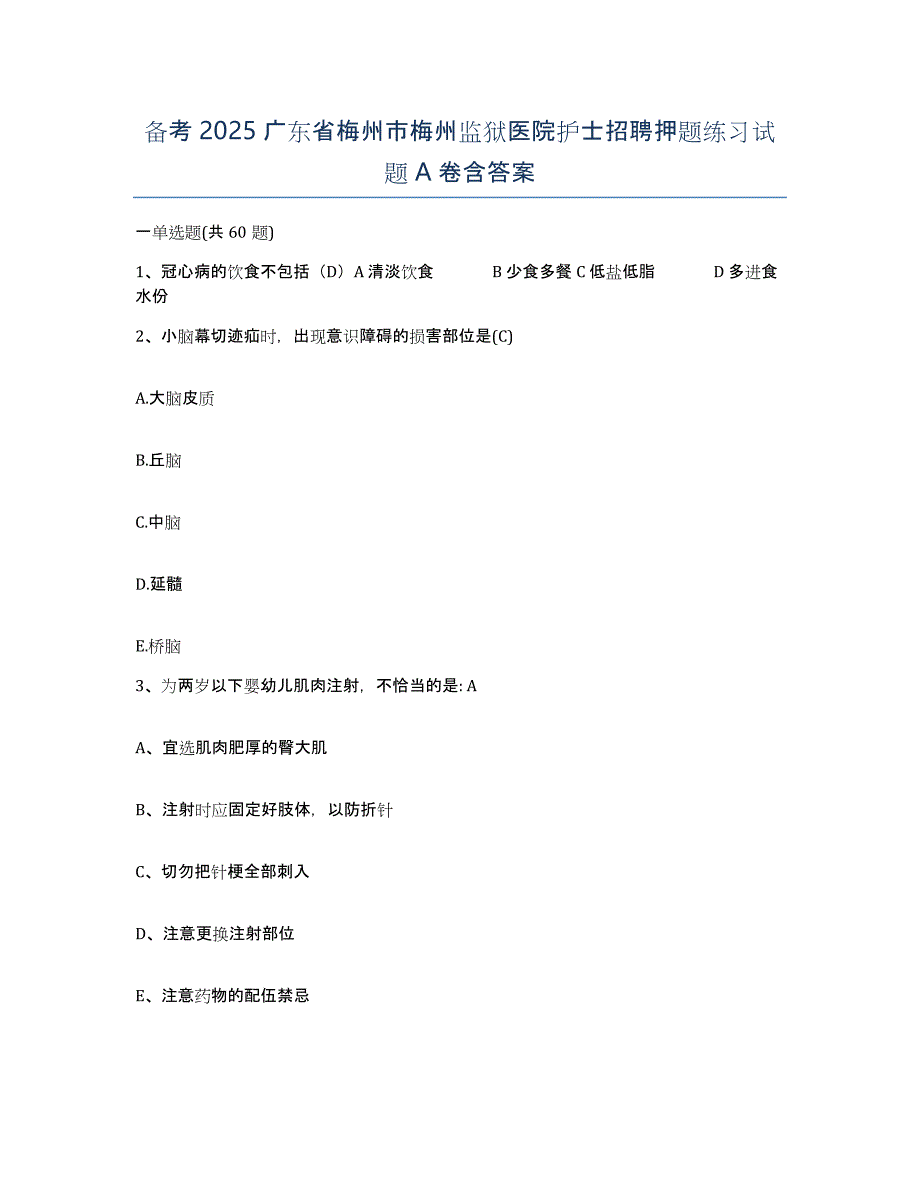 备考 2025 广东省梅州市梅州监狱医院护士招聘押题练习试题 A 卷含答案

一单选题(共 60 题)

1、冠心病的饮食不包括（D）A 清淡饮食 B 少食多餐 C 低盐低脂 D 多进食水份

2、小脑幕切迹疝时，出现意识障碍的损害部位是(C)

A.大脑皮质

B.丘脑

C.中脑

D.延髓

E.桥脑

3、为两岁以下婴幼儿肌肉注射，不恰当的是: A

A、宜选肌肉肥厚的臀大肌

B、注射时应固定好肢体，以防折针

C、切勿把针梗全部刺入

D、注意更换注射部位

E、注意药物的配伍禁忌